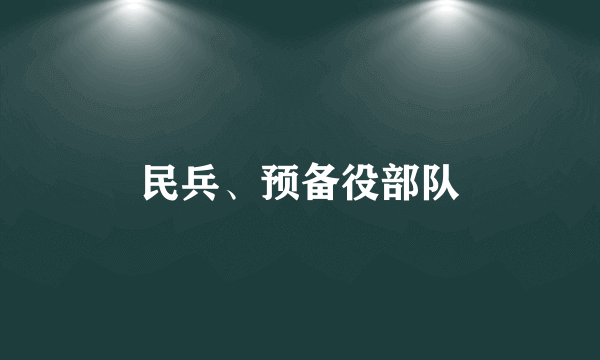 民兵、预备役部队